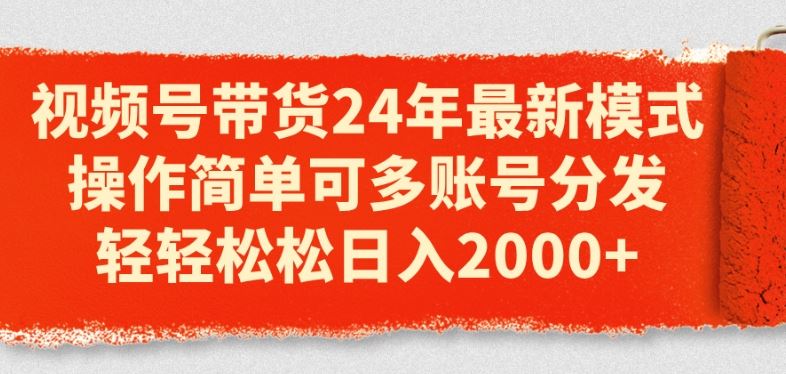 视频号带货24年最新模式
操作简单可多账号分发
轻轻松松日入2000+